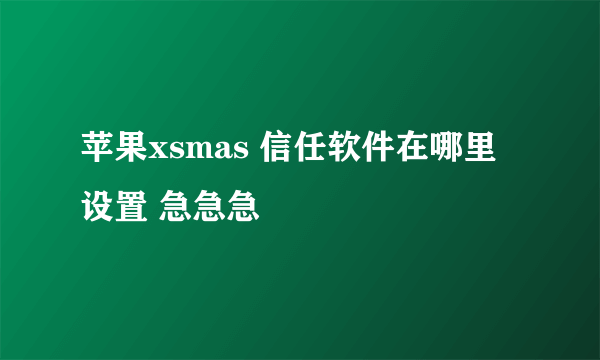 苹果xsmas 信任软件在哪里设置 急急急